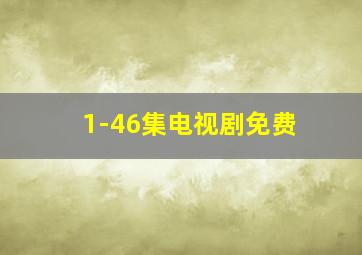 1-46集电视剧免费